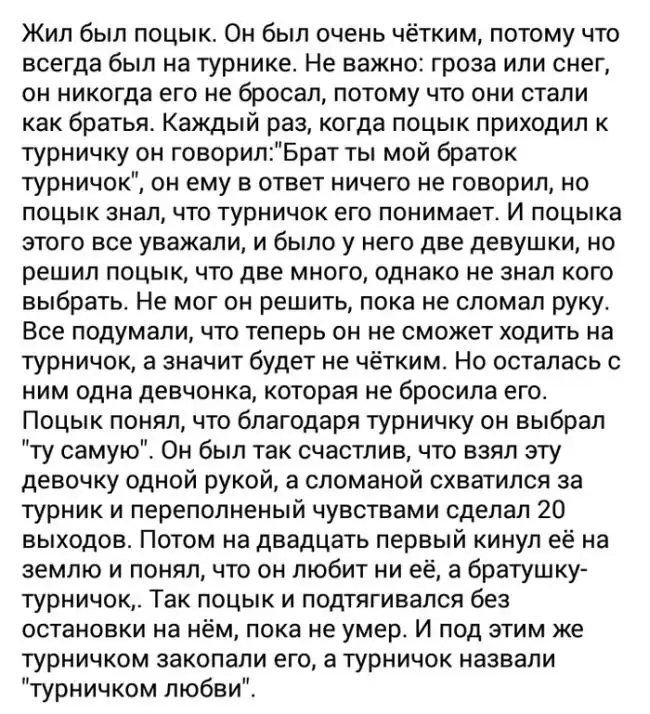 Жил был поцык. Он был очень чётким, потому что всегда был на турнике. Не важно: гроза или снег, он никогда его не бросал, потому что они стали как братья. Каждый раз, когда поцык приходил к турничку он говорил:"Брат ты мой браток турничок", он ему в ответ ничего не говорил, но поцык знал, что турничок его понимает. И поцыка этого все уважали, и было у него две девушки, но решил поцык, что две много, однако не знал кого выбрать. Не мог он решить, пока не сломал руку. Все подумали, что теперь он не сможет ходить на турничок, а значит будет не чётким. Но осталась с ним одна девчонка, которая не бросила его. Поцык понял, что благодаря турничку он выбрал "ту самую". Он был так счастлив, что взял эту девочку одной рукой, а сломаной схватился за турник и переполненый чувствами сделал 20 выходов. Потом на двадцать первый кинул её на землю и понял, что он любит ни её, а братушку-турничок,. Так поцык и подтягивался без остановки на нём, пока не умер. И под этим же турничком закопали его, а турничок назвали "турничком любви".